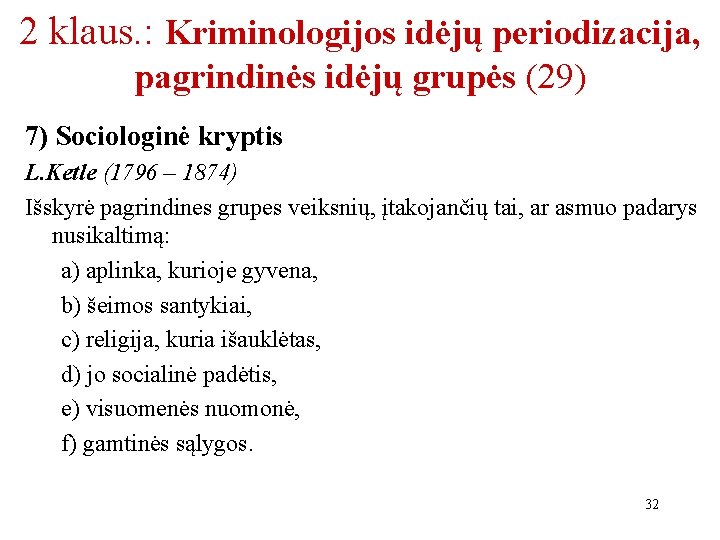 2 klaus.: Kriminologijos idėjų periodizacija, pagrindinės idėjų grupės (29)

7) Sociologinė kryptis

L.Ketle (1796 – 1874)

Išskyrė pagrindines grupes veiksnių, įtakojančių tai, ar asmuo padarys nusikaltimą:

a) aplinka, kurioje gyvena,

b) šeimos santykiai,

c) religija, kuria išauklėtas,

d) jo socialinė padėtis,

e) visuomenės nuomonė,

f) gamtinės sąlygos.

32